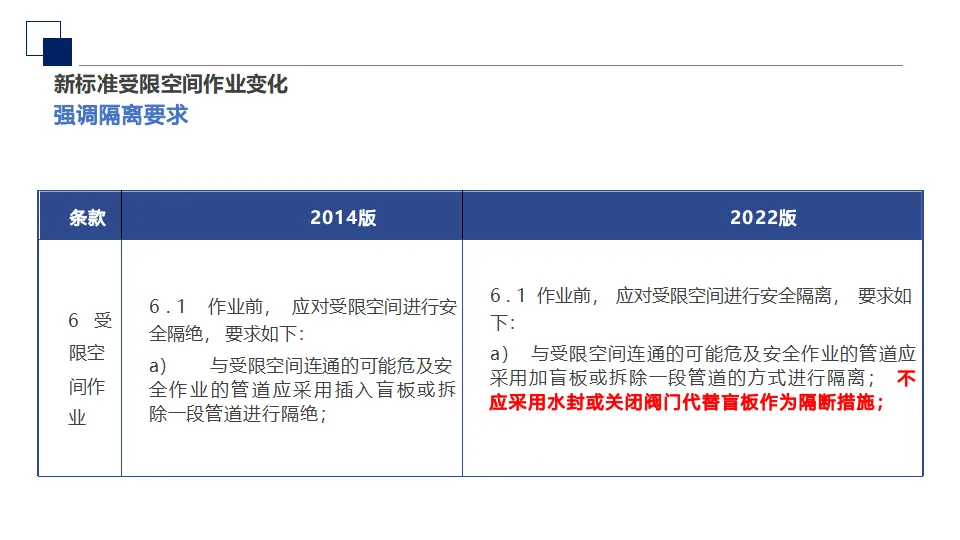 新标准受限空间作业变化
强调隔离要求

| 条款 | 2014版 | 2022版 |
|---|---|---|
| 6 受限空间作业 | 6.1 作业前，应对受限空间进行安全隔绝，要求如下：<br>a) 与受限空间连通的可能危及安全作业的管道应采用插入盲板或拆除一段管道进行隔绝； | 6.1 作业前，应对受限空间进行安全隔离，要求如下：<br>a) 与受限空间连通的可能危及安全作业的管道应采用加盲板或拆除一段管道的方式进行隔离；不应采用水封或关闭阀门代替盲板作为隔断措施； |